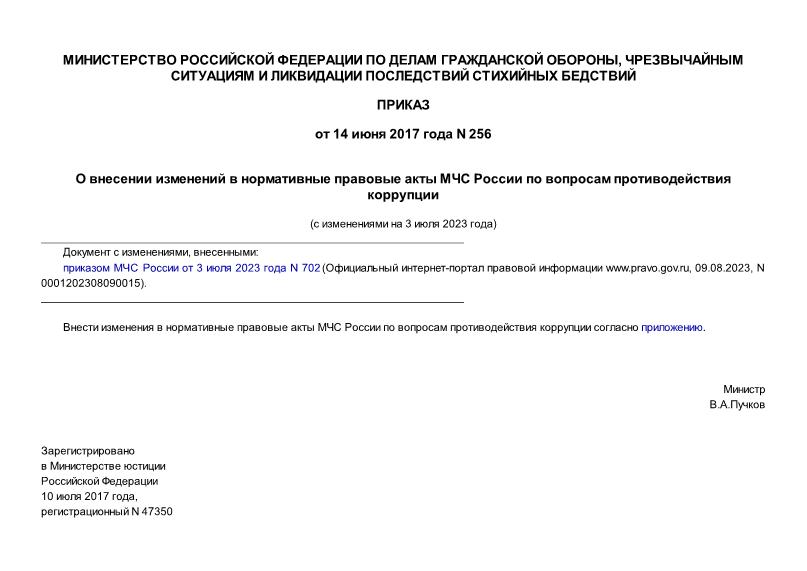 МИНИСТЕРСТВО РОССИЙСКОЙ ФЕДЕРАЦИИ ПО ДЕЛАМ ГРАЖДАНСКОЙ ОБОРОНЫ, ЧРЕЗВЫЧАЙНЫМ СИТУАЦИЯМ И ЛИКВИДАЦИИ ПОСЛЕДСТВИЙ СТИХИЙНЫХ БЕДСТВИЙ

ПРИКАЗ

от 14 июня 2017 года N 256

О внесении изменений в нормативные правовые акты МЧС России по вопросам противодействия коррупции

(с изменениями на 3 июля 2023 года)

Документ с изменениями, внесенными:
приказом МЧС России от 3 июля 2023 года N 702 (Официальный интернет-портал правовой информации www.pravo.gov.ru, 09.08.2023, N 0001202308090015).

Внести изменения в нормативные правовые акты МЧС России по вопросам противодействия коррупции согласно приложению.

Министр
В.А.Пучков

Зарегистрировано
в Министерстве юстиции
Российской Федерации
10 июля 2017 года,
регистрационный N 47350